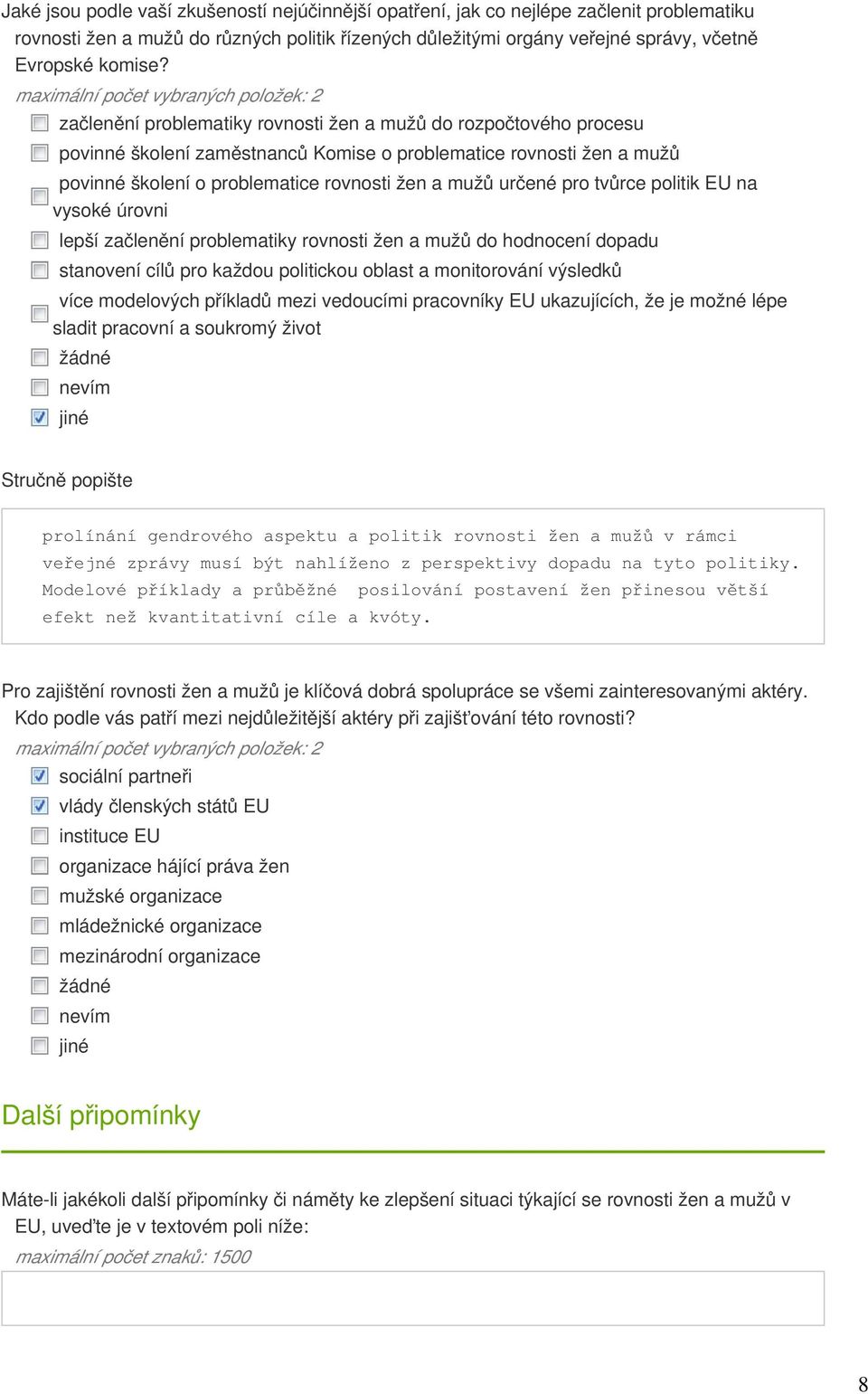 Jaké jsou podle vaší zkušeností nejúčinnější opatření, jak co nejlépe začlenit problematiku rovnosti žen a mužů do různých politik řízených důležitými orgány veřejné správy, včetně Evropské komise?

maximální počet vybraných položek: 2

začlenění problematiky rovnosti žen a mužů do rozpočtového procesu

povinné školení zaměstnanců Komise o problematice rovnosti žen a mužů

povinné školení o problematice rovnosti žen a mužů určené pro tvůrce politik EU na vysoké úrovni

lepší začlenění problematiky rovnosti žen a mužů do hodnocení dopadu

stanovení cílů pro každou politickou oblast a monitorování výsledků

více modelových příkladů mezi vedoucími pracovníky EU ukazujících, že je možné lépe sladit pracovní a soukromý život

žádné

nevím

jiné

Stručně popište

prolínání gendrového aspektu a politik rovnosti žen a mužů v rámci veřejné zprávy musí být nahlíženo z perspektivy dopadu na tyto politiky. Modelové příklady a průběžné posilování postavení žen přinesou větší efekt než kvantitativní cíle a kvóty.

Pro zajištění rovnosti žen a mužů je klíčová dobrá spolupráce se všemi zainteresovanými aktéry. Kdo podle vás patří mezi nejdůležitější aktéry při zajišťování této rovnosti?

maximální počet vybraných položek: 2

sociální partneři

vlády členských států EU

instituce EU

organizace hájící práva žen

mužské organizace

mládežnické organizace

mezinárodní organizace

žádné

nevím

jiné

Další připomínky

Máte-li jakékoli další připomínky či náměty ke zlepšení situaci týkající se rovnosti žen a mužů v EU, uveďte je v textovém poli níže:

maximální počet znaků: 1500

8